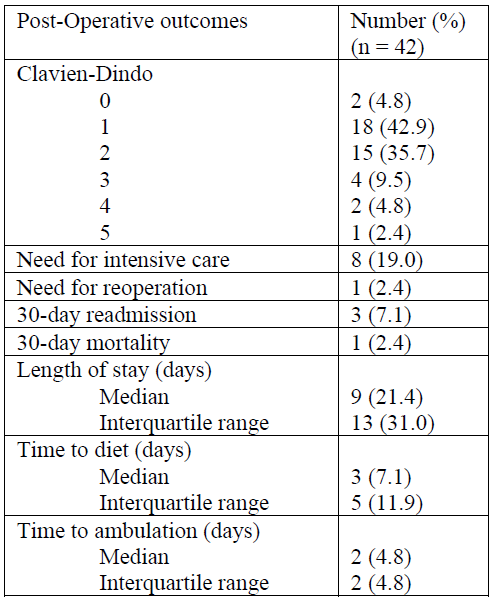 | Post-Operative outcomes | Number (%) (n = 42) |
|---|---|
| Clavien-Dindo | |
| 0 | 2 (4.8) |
| 1 | 18 (42.9) |
| 2 | 15 (35.7) |
| 3 | 4 (9.5) |
| 4 | 2 (4.8) |
| 5 | 1 (2.4) |
| Need for intensive care | 8 (19.0) |
| Need for reoperation | 1 (2.4) |
| 30-day readmission | 3 (7.1) |
| 30-day mortality | 1 (2.4) |
| Length of stay (days) | |
| Median | 9 (21.4) |
| Interquartile range | 13 (31.0) |
| Time to diet (days) | |
| Median | 3 (7.1) |
| Interquartile range | 5 (11.9) |
| Time to ambulation (days) | |
| Median | 2 (4.8) |
| Interquartile range | 2 (4.8) |